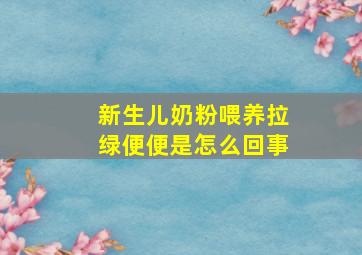 新生儿奶粉喂养拉绿便便是怎么回事